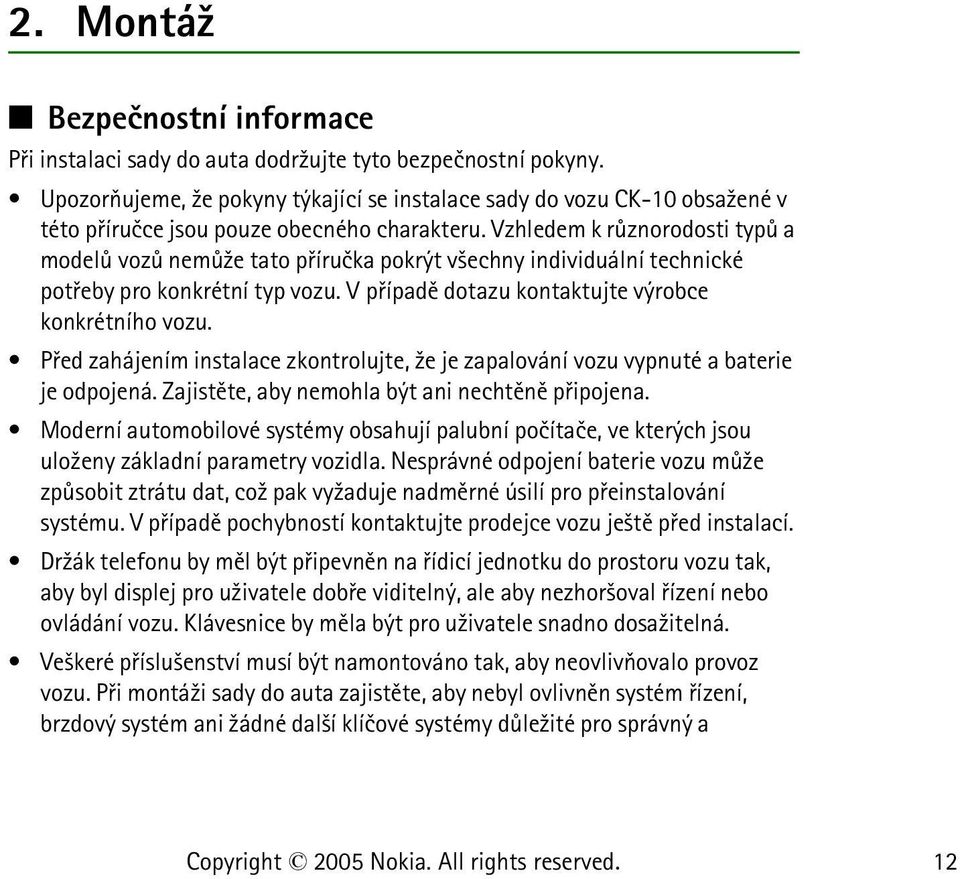 2. Montáž

■ Bezpečnostní informace

Při instalaci sady do auta dodržujte tyto bezpečnostní pokyny.

• Upozorňujeme, že pokyny týkající se instalace sady do vozu CK-10 obsažené v této příručce jsou pouze obecného charakteru. Vzhledem k různorodosti typů a modelů vozů nemůže tato příručka pokrýt všechny individuální technické potřeby pro konkrétní typ vozu. V případě dotazu kontaktujte výrobce konkrétního vozu.

• Před zahájením instalace zkontrolujte, že je zapalování vozu vypnuté a baterie je odpojená. Zajistěte, aby nemohla být ani nechtěně připojena.

• Moderní automobilové systémy obsahují palubní počítače, ve kterých jsou uloženy základní parametry vozidla. Nesprávné odpojení baterie vozu může způsobit ztrátu dat, což pak vyžaduje nadměrné úsilí pro přeinstalování systému. V případě pochybností kontaktujte prodejce vozu ještě před instalací.

• Držák telefonu by měl být připevněn na řídicí jednotku do prostoru vozu tak, aby byl displej pro uživatele dobře viditelný, ale aby nezhoršoval řízení nebo ovládání vozu. Klávesnice by měla být pro uživatele snadno dosažitelná.

• Veškeré příslušenství musí být namontováno tak, aby neovlivňovalo provoz vozu. Při montáži sady do auta zajistěte, aby nebyl ovlivněn systém řízení, brzdový systém ani žádné další klíčové systémy důležité pro správný a

Copyright © 2005 Nokia. All rights reserved. 12